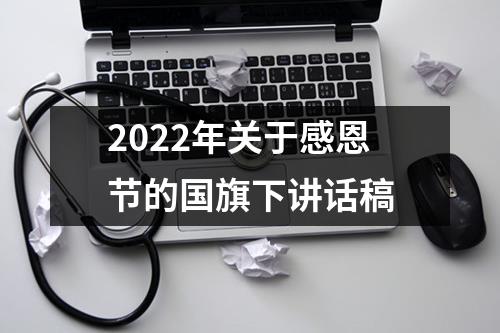 2022年关于感恩节的国旗下讲话稿